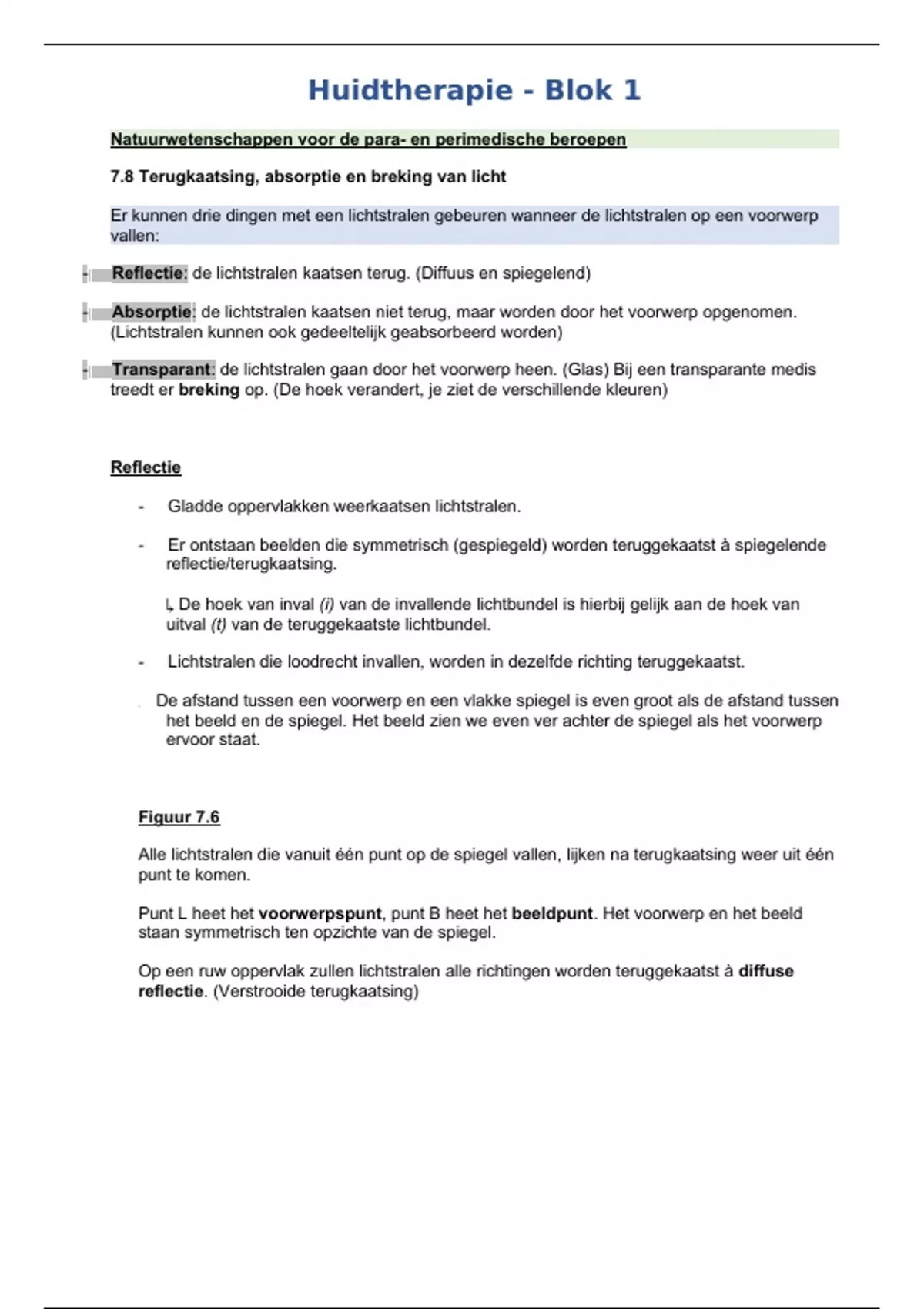 Huidtherapie - Blok 1

Natuurwetenschappen voor de para- en perimedische beroepen

7.8 Terugkaatsing, absorptie en breking van licht

Er kunnen drie dingen met een lichtstralen gebeuren wanneer de lichtstralen op een voorwerp vallen:

- Reflectie: de lichtstralen kaatsen terug. (Diffuus en spiegelend)

- Absorptie: de lichtstralen kaatsen niet terug, maar worden door het voorwerp opgenomen. (Lichtstralen kunnen ook gedeeltelijk geabsorbeerd worden)

- Transparant: de lichtstralen gaan door het voorwerp heen. (Glas) Bij een transparante medis treedt er breking op. (De hoek verandert, je ziet de verschillende kleuren)

Reflectie

- Gladde oppervlakken weerkaatsen lichtstralen.

- Er ontstaan beelden die symmetrisch (gespiegeld) worden teruggekaatst à spiegelende reflectie/terugkaatsing.

↳ De hoek van inval (i) van de invallende lichtbundel is hierbij gelijk aan de hoek van uitval (t) van de teruggekaatste lichtbundel.

- Lichtstralen die loodrecht invallen, worden in dezelfde richting teruggekaatst.

De afstand tussen een voorwerp en een vlakke spiegel is even groot als de afstand tussen het beeld en de spiegel. Het beeld zien we even ver achter de spiegel als het voorwerp ervoor staat.

Figuur 7.6

Alle lichtstralen die vanuit één punt op de spiegel vallen, lijken na terugkaatsing weer uit één punt te komen.

Punt L heet het voorwerpspunt, punt B heet het beeldpunt. Het voorwerp en het beeld staan symmetrisch ten opzichte van de spiegel.

Op een ruw oppervlak zullen lichtstralen alle richtingen worden teruggekaatst à diffuse reflectie. (Verstrooide terugkaatsing)